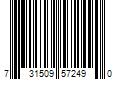 7 31509 57249 0